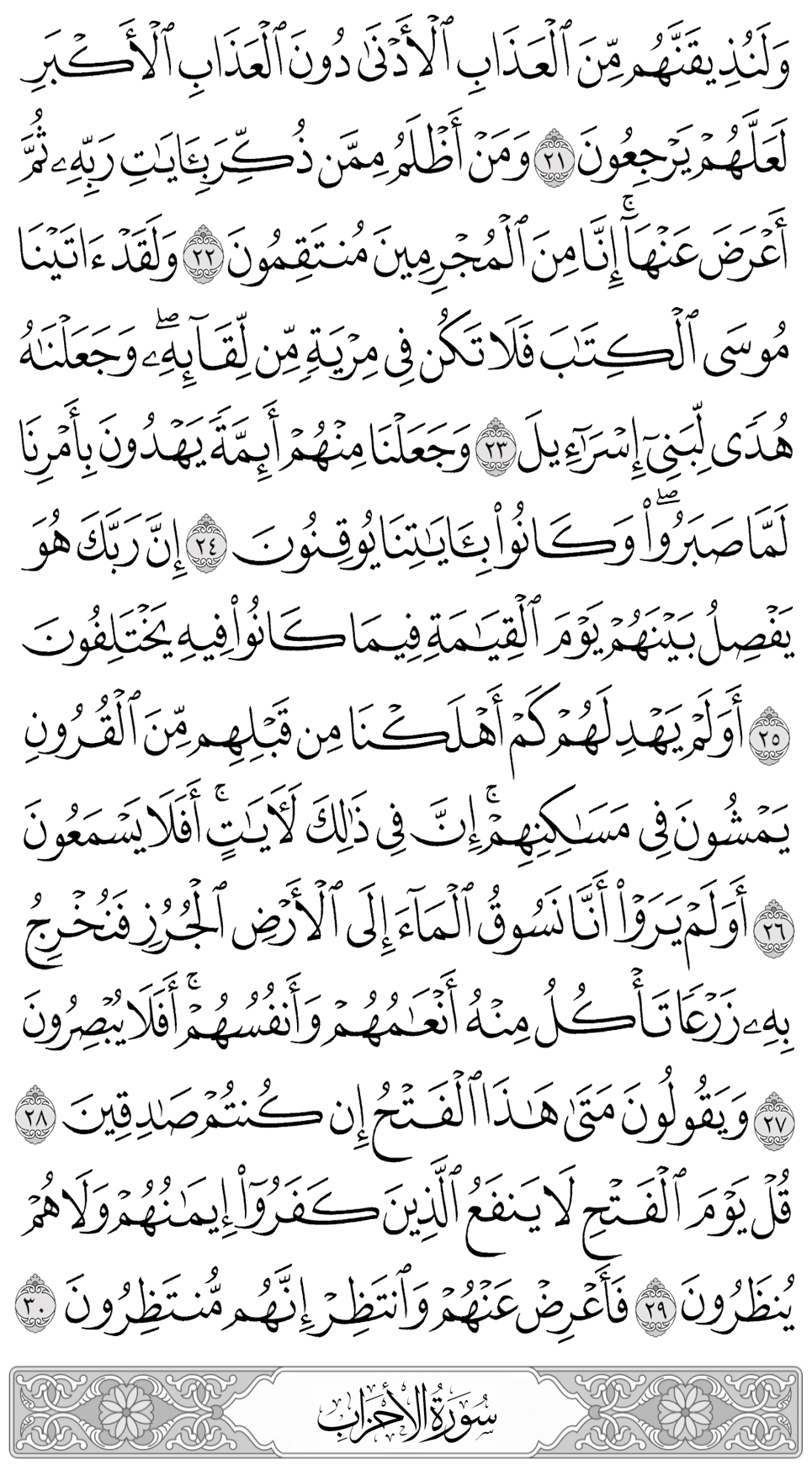 وَلَنُذِيقَنَّهُم مِّنَ ٱلْعَذَابِ ٱلْأَدْنَىٰ دُونَ ٱلْعَذَابِ ٱلْأَكْبَرِ لَعَلَّهُمْ يَرْجِعُونَ ٢١ وَمَنْ أَظْلَمُ مِمَّن ذُكِّرَ بِـَٔايَٰتِ رَبِّهِۦ ثُمَّ أَعْرَضَ عَنْهَآ ۚ إِنَّا مِنَ ٱلْمُجْرِمِينَ مُنتَقِمُونَ ٢٢ وَلَقَدْ ءَاتَيْنَا مُوسَى ٱلْكِتَٰبَ فَلَا تَكُن فِى مِرْيَةٍ مِّن لِّقَآئِهِۦ ۖ وَجَعَلْنَٰهُ هُدًى لِّبَنِىٓ إِسْرَٰٓءِيلَ ٢٣ وَجَعَلْنَا مِنْهُمْ أَئِمَّةً يَهْدُونَ بِأَمْرِنَا لَمَّا صَبَرُوا۟ ۖ وَكَانُوا۟ بِـَٔايَٰتِنَا يُوقِنُونَ ٢٤ إِنَّ رَبَّكَ هُوَ يَفْصِلُ بَيْنَهُمْ يَوْمَ ٱلْقِيَٰمَةِ فِيمَا كَانُوا۟ فِيهِ يَخْتَلِفُونَ ٢٥ أَوَلَمْ يَهْدِ لَهُمْ كَمْ أَهْلَكْنَا مِن قَبْلِهِم مِّنَ ٱلْقُرُونِ يَمْشُونَ فِى مَسَٰكِنِهِمْ ۚ إِنَّ فِى ذَٰلِكَ لَءَايَٰتٍ ۖ أَفَلَا يَسْمَعُونَ ٢٦ أَوَلَمْ يَرَوْا۟ أَنَّا نَسُوقُ ٱلْمَآءَ إِلَى ٱلْأَرْضِ ٱلْجُرُزِ فَنُخْرِجُ بِهِۦ زَرْعًا تَأْكُلُ مِنْهُ أَنْعَٰمُهُمْ وَأَنفُسُهُمْ ۖ أَفَلَا يُبْصِرُونَ ٢٧ وَيَقُولُونَ مَتَىٰ هَٰذَا ٱلْفَتْحُ إِن كُنتُمْ صَٰدِقِينَ ٢٨ قُلْ يَوْمَ ٱلْفَتْحِ لَا يَنفَعُ ٱلَّذِينَ كَفَرُوٓا۟ إِيمَٰنُهُمْ وَلَا هُمْ يُنظَرُونَ ٢٩ فَأَعْرِضْ عَنْهُمْ وَٱنتَظِرْ إِنَّهُم مُّنتَظِرُونَ ٣٠

سُورَةُ الأَحْزَابِ